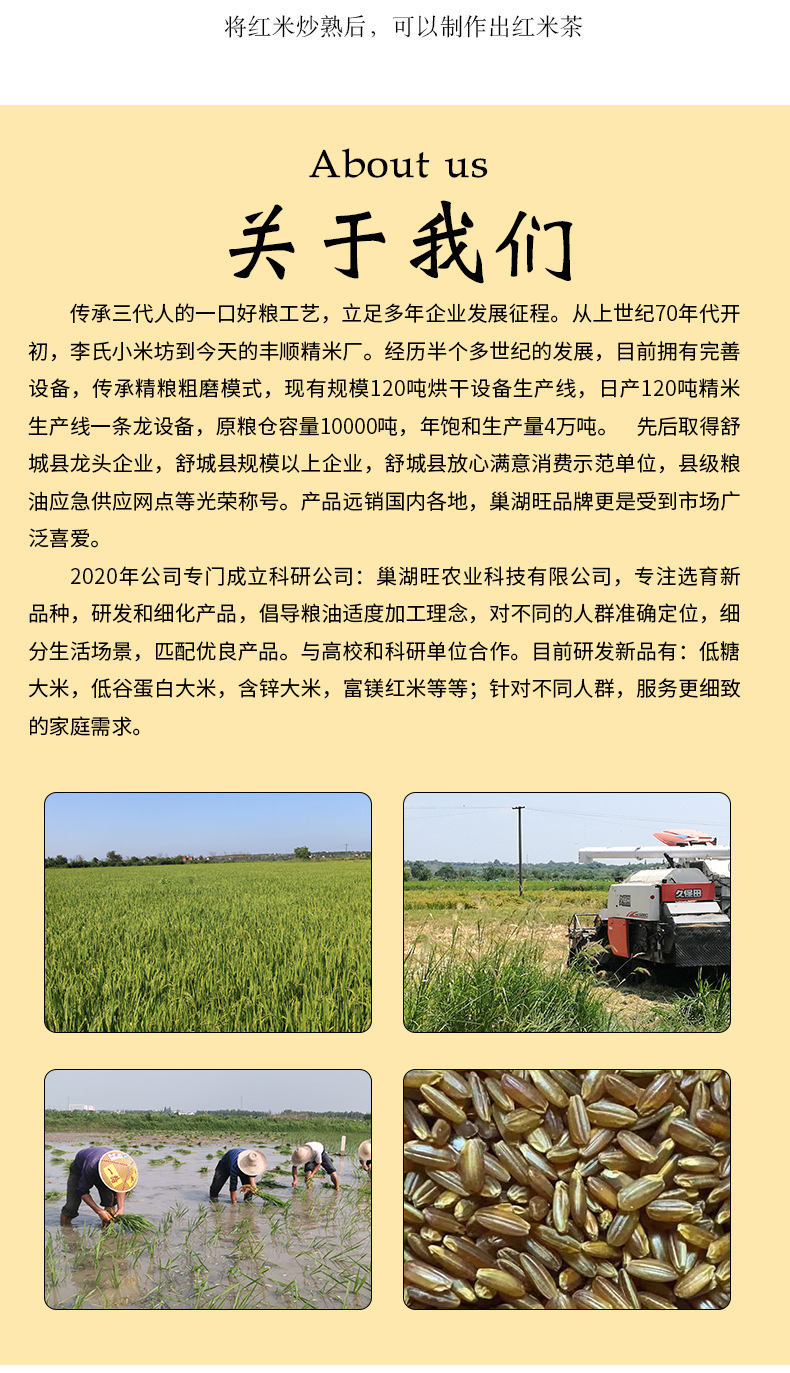 将红米炒熟后，可以制作出红米茶

About us
关于我们

传承三代人的一口好粮工艺，立足多年企业发展征程。从上世纪70年代开初，李氏小米坊到今天的丰顺精米厂。经历半个多世纪的发展，目前拥有完善设备，传承精粮粗磨模式，现有规模120吨烘干设备生产线，日产120吨精米生产线一条龙设备，原粮仓容量10000吨，年饱和生产量4万吨。 先后取得舒城县龙头企业，舒城县规模以上企业，舒城县放心满意消费示范单位，县级粮油应急供应网点等光荣称号。产品远销国内各地，巢湖旺品牌更是受到市场广泛喜爱。

2020年公司专门成立科研公司：巢湖旺农业科技有限公司，专注选育新品种，研发和细化产品，倡导粮油适度加工理念，对不同的人群准确定位，细分生活场景，匹配优良产品。与高校和科研单位合作。目前研发新品有：低糖大米，低谷蛋白大米，含锌大米，富镁红米等等；针对不同人群，服务更细致的家庭需求。

久保田